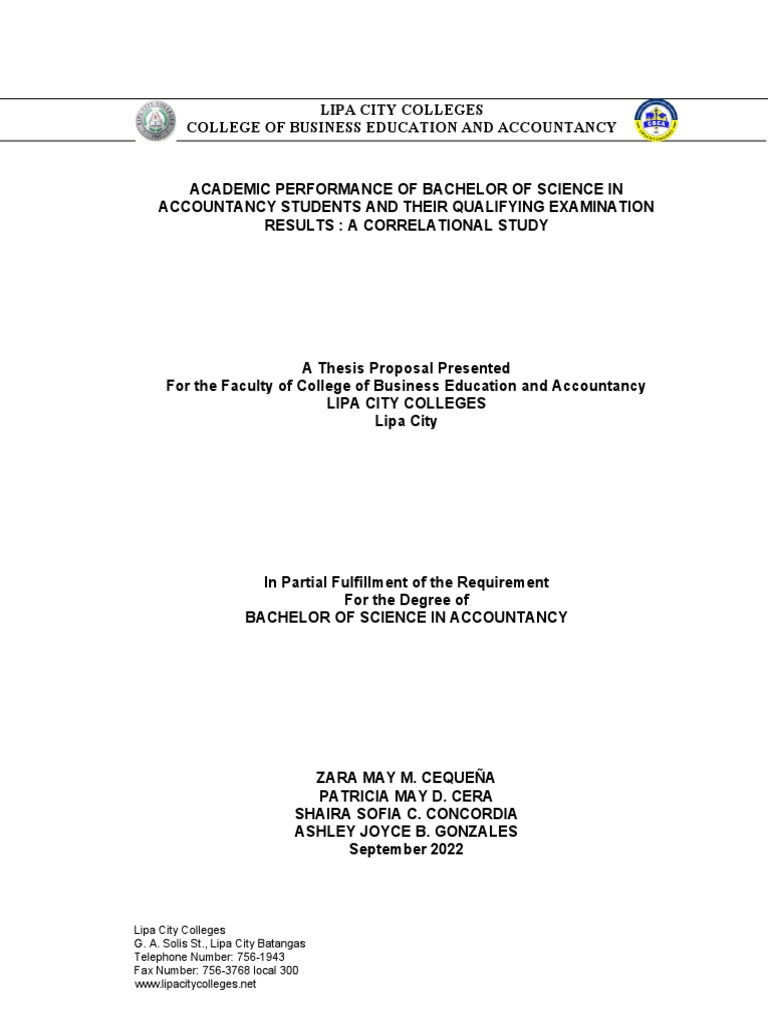 LIPA CITY COLLEGES
COLLEGE OF BUSINESS EDUCATION AND ACCOUNTANCY

ACADEMIC PERFORMANCE OF BACHELOR OF SCIENCE IN ACCOUNTANCY STUDENTS AND THEIR QUALIFYING EXAMINATION RESULTS : A CORRELATIONAL STUDY

A Thesis Proposal Presented
For the Faculty of College of Business Education and Accountancy
LIPA CITY COLLEGES
Lipa City

In Partial Fulfillment of the Requirement
For the Degree of
BACHELOR OF SCIENCE IN ACCOUNTANCY

ZARA MAY M. CEQUEÑA
PATRICIA MAY D. CERA
SHAIRA SOFIA C. CONCORDIA
ASHLEY JOYCE B. GONZALES
September 2022

Lipa City Colleges
G. A. Solis St., Lipa City Batangas
Telephone Number: 756-1943
Fax Number: 756-3768 local 300
www.lipacitycolleges.net